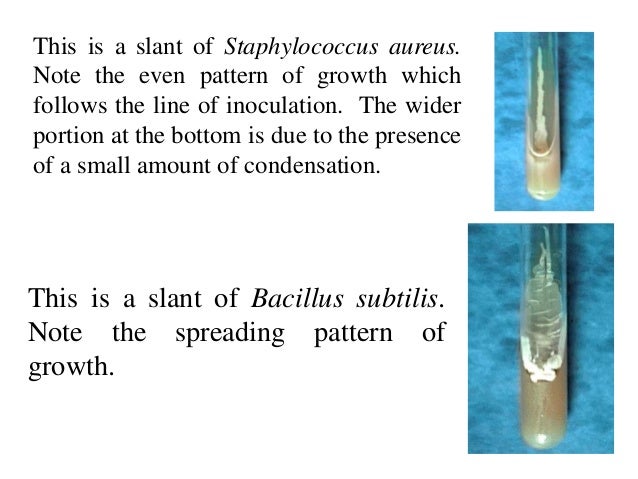 This is a slant of Staphylococcus aureus. Note the even pattern of growth which follows the line of inoculation.  The wider portion at the bottom is due to the presence of a small amount of condensation.

This is a slant of Bacillus subtilis. Note the spreading pattern of growth.